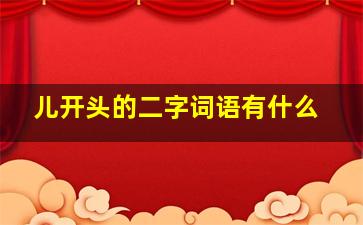 儿开头的二字词语有什么